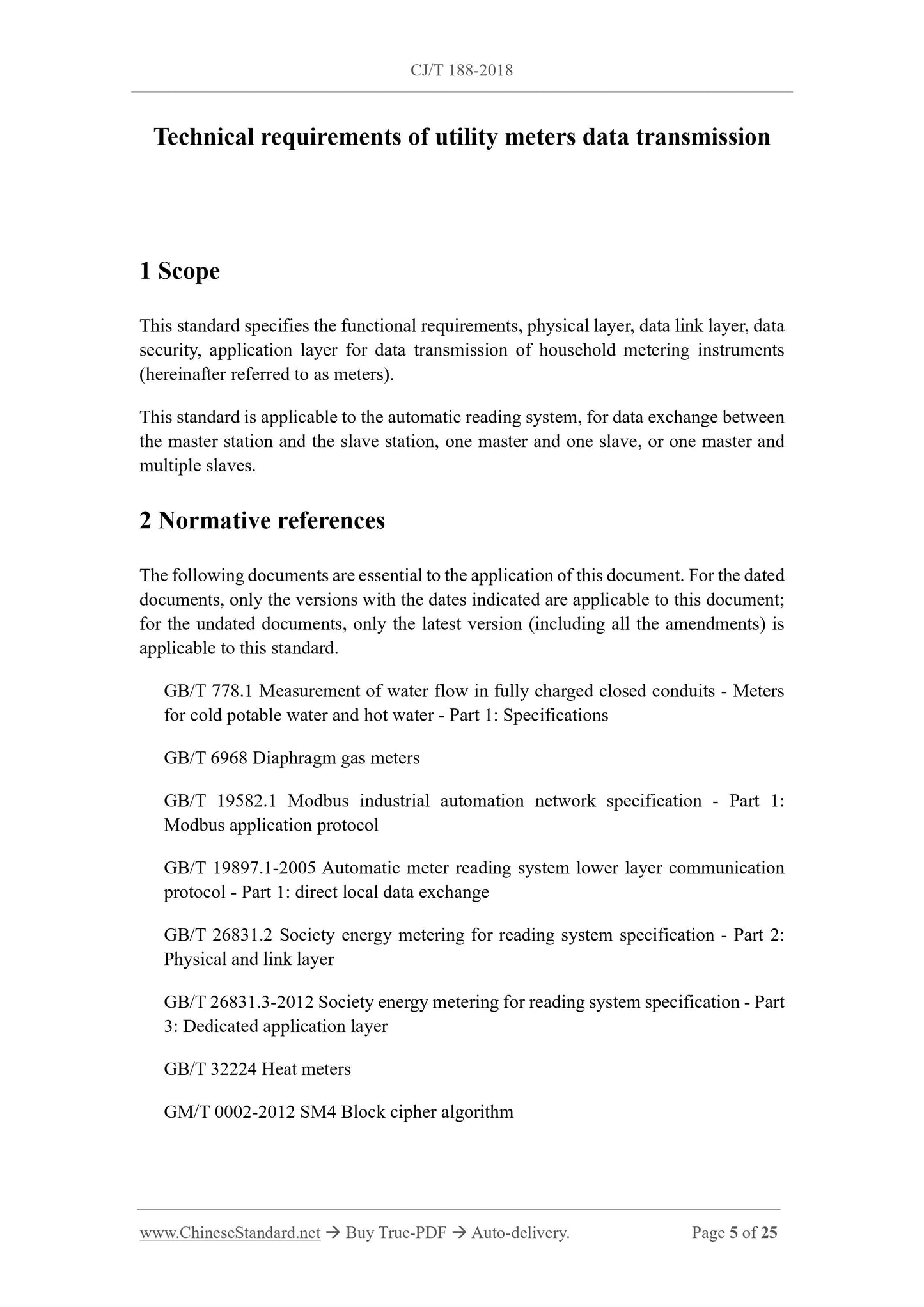 CJ/T 188-2018

Technical requirements of utility meters data transmission

1 Scope

This standard specifies the functional requirements, physical layer, data link layer, data security, application layer for data transmission of household metering instruments (hereinafter referred to as meters).

This standard is applicable to the automatic reading system, for data exchange between the master station and the slave station, one master and one slave, or one master and multiple slaves.

2 Normative references

The following documents are essential to the application of this document. For the dated documents, only the versions with the dates indicated are applicable to this document; for the undated documents, only the latest version (including all the amendments) is applicable to this standard.

GB/T 778.1 Measurement of water flow in fully charged closed conduits - Meters for cold potable water and hot water - Part 1: Specifications

GB/T 6968 Diaphragm gas meters

GB/T 19582.1 Modbus industrial automation network specification - Part 1: Modbus application protocol

GB/T 19897.1-2005 Automatic meter reading system lower layer communication protocol - Part 1: direct local data exchange

GB/T 26831.2 Society energy metering for reading system specification - Part 2: Physical and link layer

GB/T 26831.3-2012 Society energy metering for reading system specification - Part 3: Dedicated application layer

GB/T 32224 Heat meters

GM/T 0002-2012 SM4 Block cipher algorithm

www.ChineseStandard.net → Buy True-PDF → Auto-delivery. Page 5 of 25